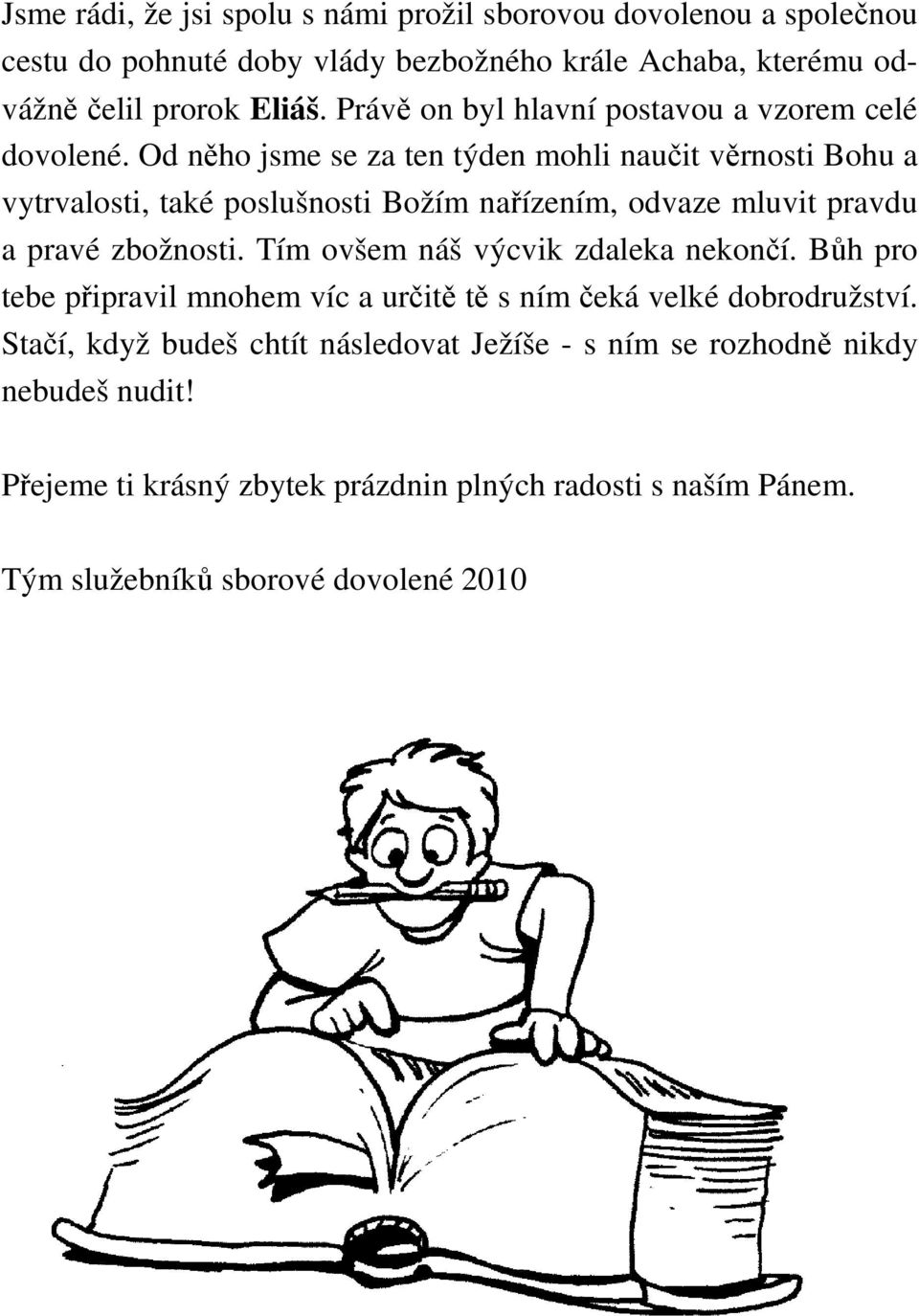 Jsme rádi, že jsi spolu s námi prožil sborovou dovolenou a společnou cestu do pohnuté doby vlády bezbožného krále Achaba, kterému odvážně čelil prorok Eliáš. Právě on byl hlavní postavou a vzorem celé dovolené. Od něho jsme se za ten týden mohli naučit věrnosti Bohu a vytrvalosti, také poslušnosti Božím nařízením, odvaze mluvit pravdu a pravé zbožnosti. Tím ovšem náš výcvik zdaleka nekončí. Bůh pro tebe připravil mnohem víc a určitě tě s ním čeká velké dobrodružství. Stačí, když budeš chtít následovat Ježíše - s ním se rozhodně nikdy nebudeš nudit!

Přejeme ti krásný zbytek prázdnin plných radosti s naším Pánem.

Tým služebníků sborové dovolené 2010